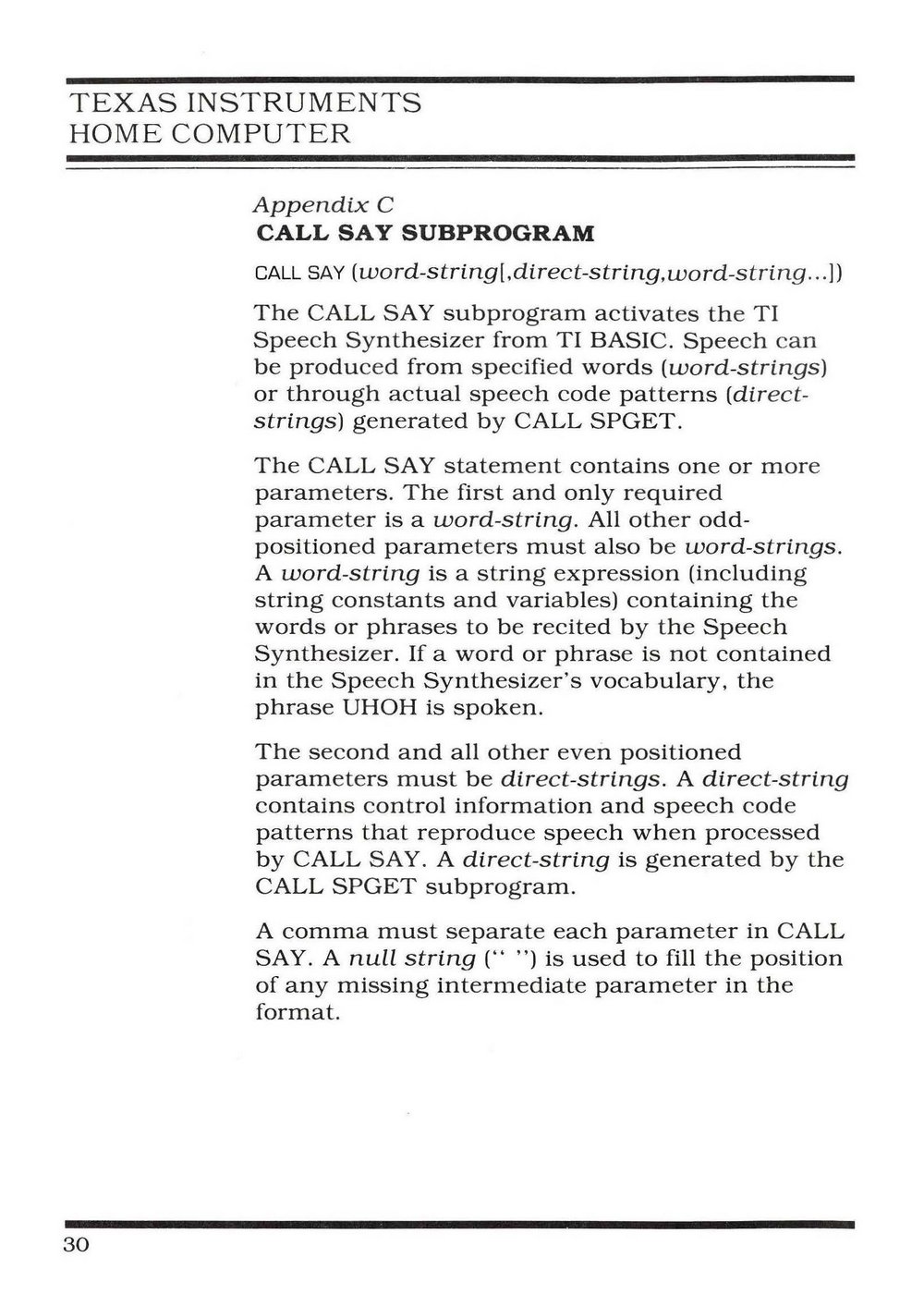 TEXAS INSTRUMENTS
HOME COMPUTER

Appendix C
CALL SAY SUBPROGRAM

CALL SAY (word-string[,direct-string,word-string...])

The CALL SAY subprogram activates the TI Speech Synthesizer from TI BASIC. Speech can be produced from specified words (word-strings) or through actual speech code patterns (direct-strings) generated by CALL SPGET.

The CALL SAY statement contains one or more parameters. The first and only required parameter is a word-string. All other odd-positioned parameters must also be word-strings. A word-string is a string expression (including string constants and variables) containing the words or phrases to be recited by the Speech Synthesizer. If a word or phrase is not contained in the Speech Synthesizer's vocabulary, the phrase UHOH is spoken.

The second and all other even positioned parameters must be direct-strings. A direct-string contains control information and speech code patterns that reproduce speech when processed by CALL SAY. A direct-string is generated by the CALL SPGET subprogram.

A comma must separate each parameter in CALL SAY. A null string (" ") is used to fill the position of any missing intermediate parameter in the format.

30